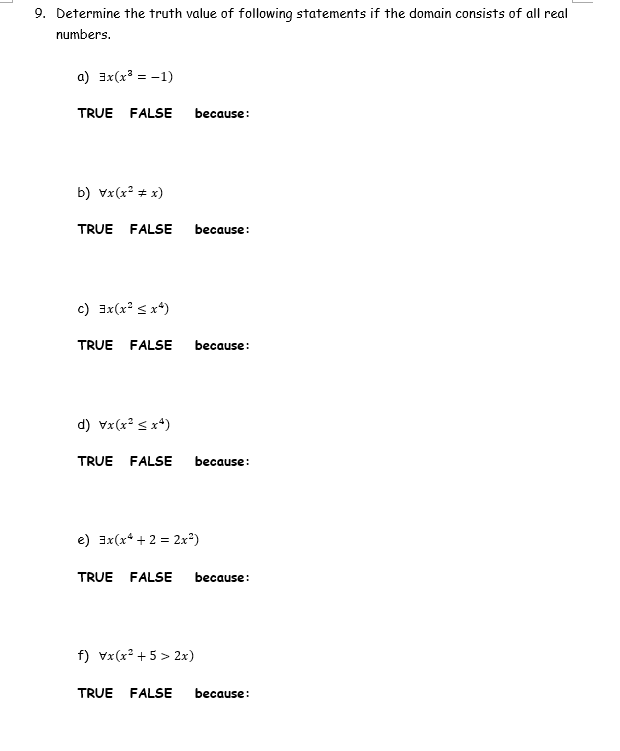 9. Determine the truth value of following statements if the domain consists of all real numbers.

a) $\exists x(x^3 = -1)$

TRUE FALSE because:

b) $\forall x(x^2 \neq x)$

TRUE FALSE because:

c) $\exists x(x^2 \leq x^4)$

TRUE FALSE because:

d) $\forall x(x^2 \leq x^4)$

TRUE FALSE because:

e) $\exists x(x^4 + 2 = 2x^2)$

TRUE FALSE because:

f) $\forall x(x^2 + 5 > 2x)$

TRUE FALSE because: